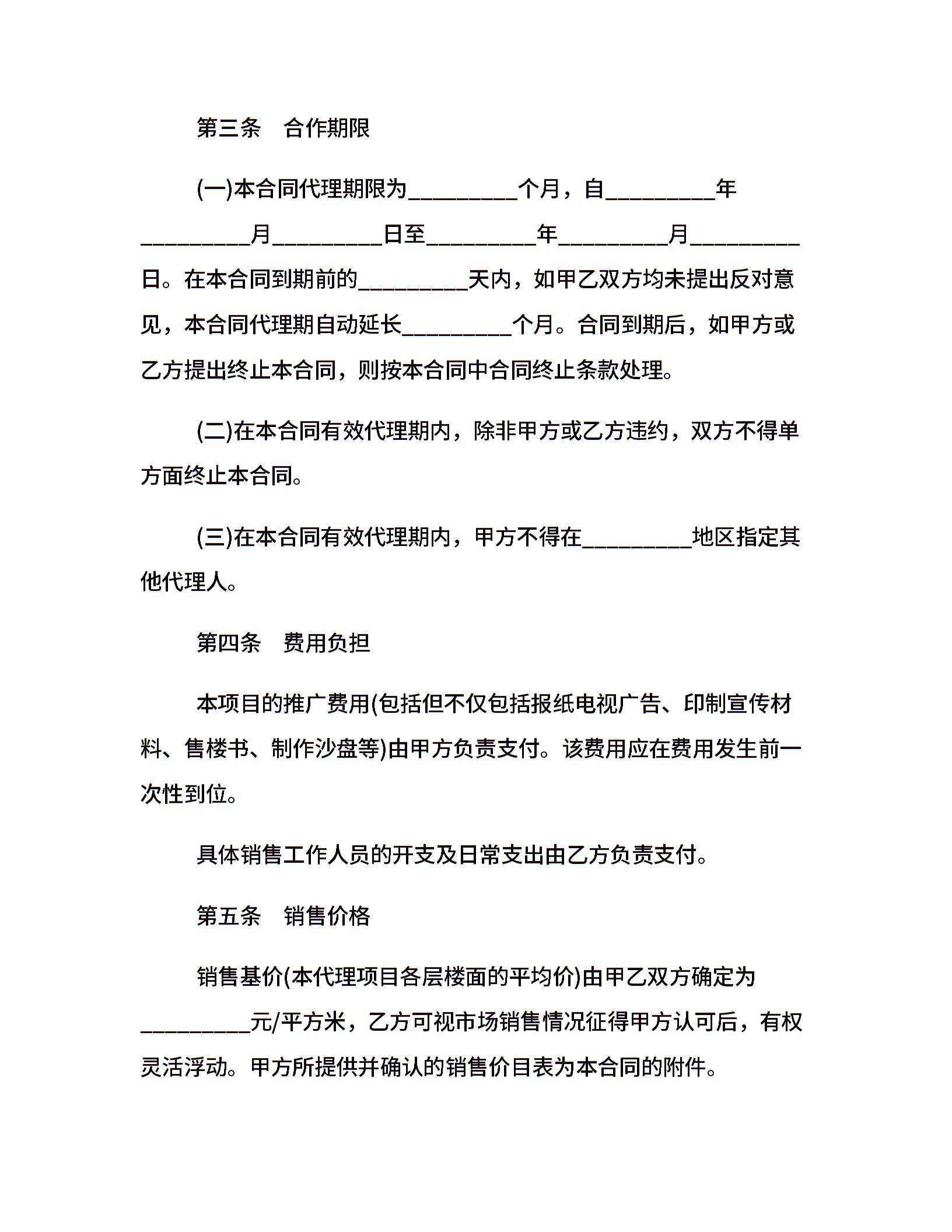 第三条　合作期限

(一)本合同代理期限为__________个月，自__________年__________月__________日至__________年__________月__________日。在本合同到期前的__________天内，如甲乙双方均未提出反对意见，本合同代理期自动延长__________个月。合同到期后，如甲方或乙方提出终止本合同，则按本合同中合同终止条款处理。

(二)在本合同有效代理期内，除非甲方或乙方违约，双方不得单方面终止本合同。

(三)在本合同有效代理期内，甲方不得在__________地区指定其他代理人。

第四条　费用负担

本项目的推广费用(包括但不仅包括报纸电视广告、印制宣传材料、售楼书、制作沙盘等)由甲方负责支付。该费用应在费用发生前一次性到位。

具体销售工作人员的开支及日常支出由乙方负责支付。

第五条　销售价格

销售基价(本代理项目各层楼面的平均价)由甲乙双方确定为__________元/平方米，乙方可视市场销售情况征得甲方认可后，有权灵活浮动。甲方所提供并确认的销售价目表为本合同的附件。